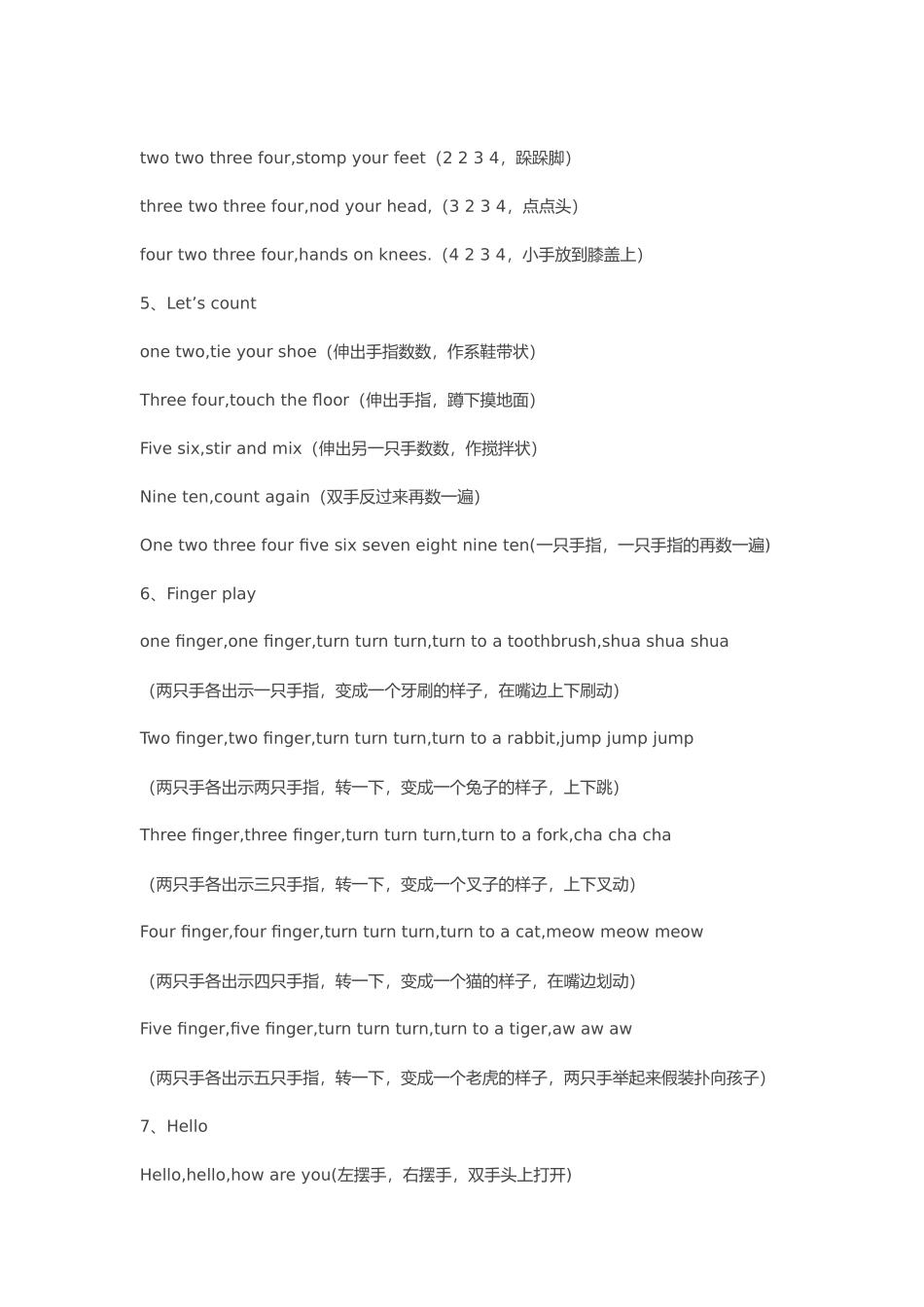 two two three four,stomp your feet（2 2 3 4，跺跺脚）

three two three four,nod your head,（3 2 3 4，点点头）

four two three four,hands on knees.（4 2 3 4，小手放到膝盖上）

5、Let’s count

one two,tie your shoe（伸出手指数数，作系鞋带状）

Three four,touch the floor（伸出手指，蹲下摸地面）

Five six,stir and mix（伸出另一只手数数，作搅拌状）

Nine ten,count again（双手反过来再数一遍）

One two three four five six seven eight nine ten(一只手指，一只手指的再数一遍)

6、Finger play

one finger,one finger,turn turn turn,turn to a toothbrush,shua shua shua

（两只手各出示一只手指，变成一个牙刷的样子，在嘴边上下刷动）

Two finger,two finger,turn turn turn,turn to a rabbit,jump jump jump

（两只手各出示两只手指，转一下，变成一个兔子的样子，上下跳）

Three finger,three finger,turn turn turn,turn to a fork,cha cha cha

（两只手各出示三只手指，转一下，变成一个叉子的样子，上下叉动）

Four finger,four finger,turn turn turn,turn to a cat,meow meow meow

（两只手各出示四只手指，转一下，变成一个猫的样子，在嘴边划动）

Five finger,five finger,turn turn turn,turn to a tiger,aw aw aw

（两只手各出示五只手指，转一下，变成一个老虎的样子，两只手举起来假装扑向孩子）

7、Hello

Hello,hello,how are you(左摆手，右摆手，双手头上打开)